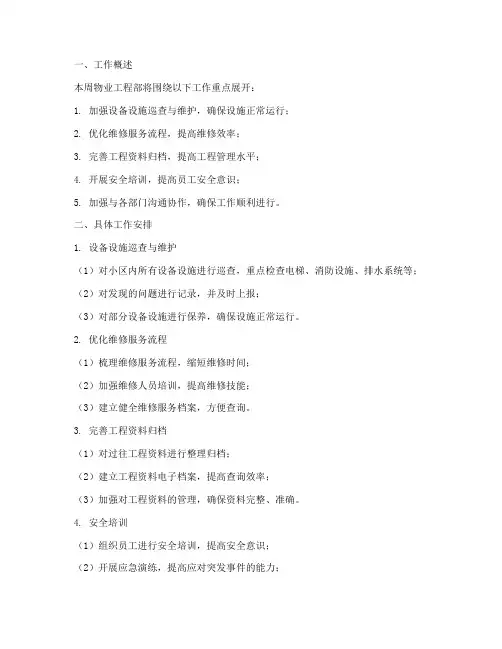 一、工作概述

本周物业工程部将围绕以下工作重点展开：

1. 加强设备设施巡查与维护，确保设施正常运行；

2. 优化维修服务流程，提高维修效率；

3. 完善工程资料归档，提高工程管理水平；

4. 开展安全培训，提高员工安全意识；

5. 加强与各部门沟通协作，确保工作顺利进行。

二、具体工作安排

1. 设备设施巡查与维护

（1）对小区内所有设备设施进行巡查，重点检查电梯、消防设施、排水系统等；

（2）对发现的问题进行记录，并及时上报；

（3）对部分设备设施进行保养，确保设施正常运行。

2. 优化维修服务流程

（1）梳理维修服务流程，缩短维修时间；

（2）加强维修人员培训，提高维修技能；

（3）建立健全维修服务档案，方便查询。

3. 完善工程资料归档

（1）对过往工程资料进行整理归档；

（2）建立工程资料电子档案，提高查询效率；

（3）加强对工程资料的管理，确保资料完整、准确。

4. 安全培训

（1）组织员工进行安全培训，提高安全意识；

（2）开展应急演练，提高应对突发事件的能力；